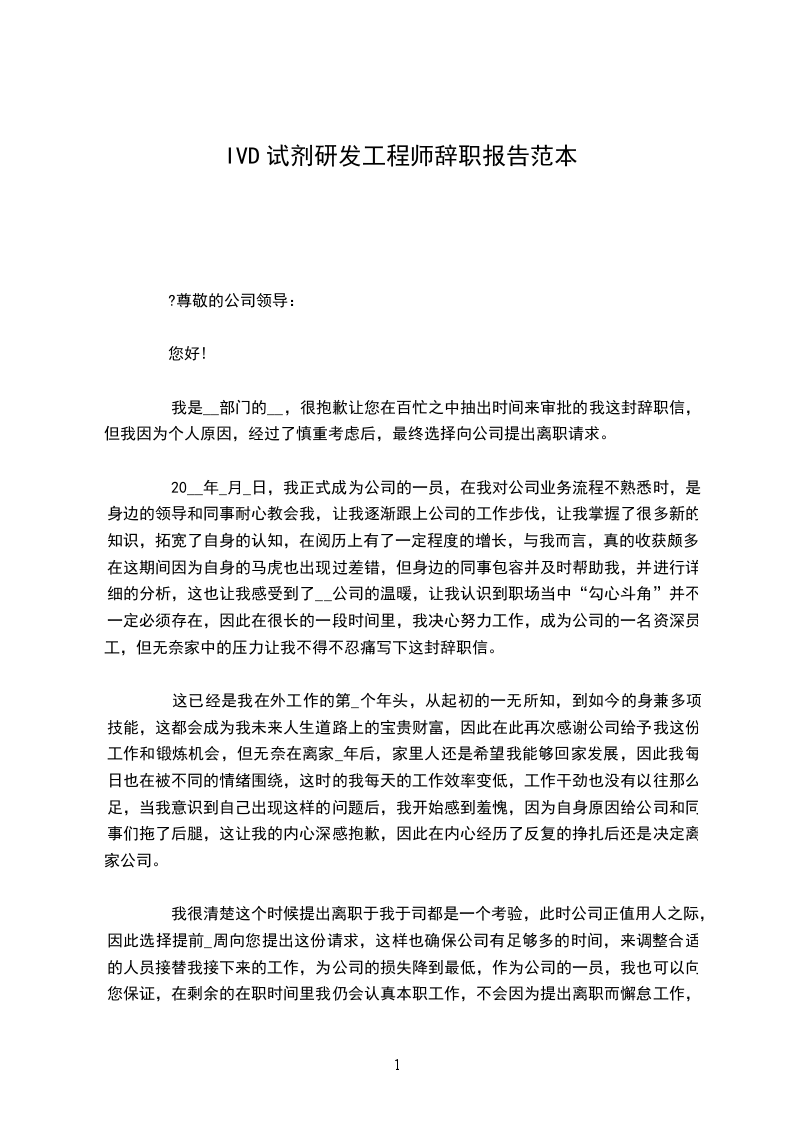 IVD试剂研发工程师辞职报告范本

?尊敬的公司领导：

您好!

我是__部门的__，很抱歉让您在百忙之中抽出时间来审批的我这封辞职信，但我因为个人原因，经过了慎重考虑后，最终选择向公司提出离职请求。

20__年_月_日，我正式成为公司的一员，在我对公司业务流程不熟悉时，是身边的领导和同事耐心教会我，让我逐渐跟上公司的工作步伐，让我掌握了很多新的知识，拓宽了自身的认知，在阅历上有了一定程度的增长，与我而言，真的收获颇多在这期间因为自身的马虎也出现过差错，但身边的同事包容并及时帮助我，并进行详细的分析，这也让我感受到了__公司的温暖，让我认识到职场当中“勾心斗角”并不一定必须存在，因此在很长的一段时间里，我决心努力工作，成为公司的一名资深员工，但无奈家中的压力让我不得不忍痛写下这封辞职信。

这已经是我在外工作的第_个年头，从起初的一无所知，到如今的身兼多项技能，这都会成为我未来人生道路上的宝贵财富，因此在此再次感谢公司给予我这份工作和锻炼机会，但无奈在离家_年后，家里人还是希望我能够回家发展，因此我每日也在被不同的情绪围绕，这时的我每天的工作效率变低，工作干劲也没有以往那么足，当我意识到自己出现这样的问题后，我开始感到羞愧，因为自身原因给公司和同事们拖了后腿，这让我的内心深感抱歉，因此在内心经历了反复的挣扎后还是决定离家公司。

我很清楚这个时候提出离职于我于司都是一个考验，此时公司正值用人之际，因此选择提前_周向您提出这份请求，这样也确保公司有足够多的时间，来调整合适的人员接替我接下来的工作，为公司的损失降到最低，作为公司的一员，我也可以向您保证，在剩余的在职时间里我仍会认真本职工作，不会因为提出离职而懈怠工作，

1